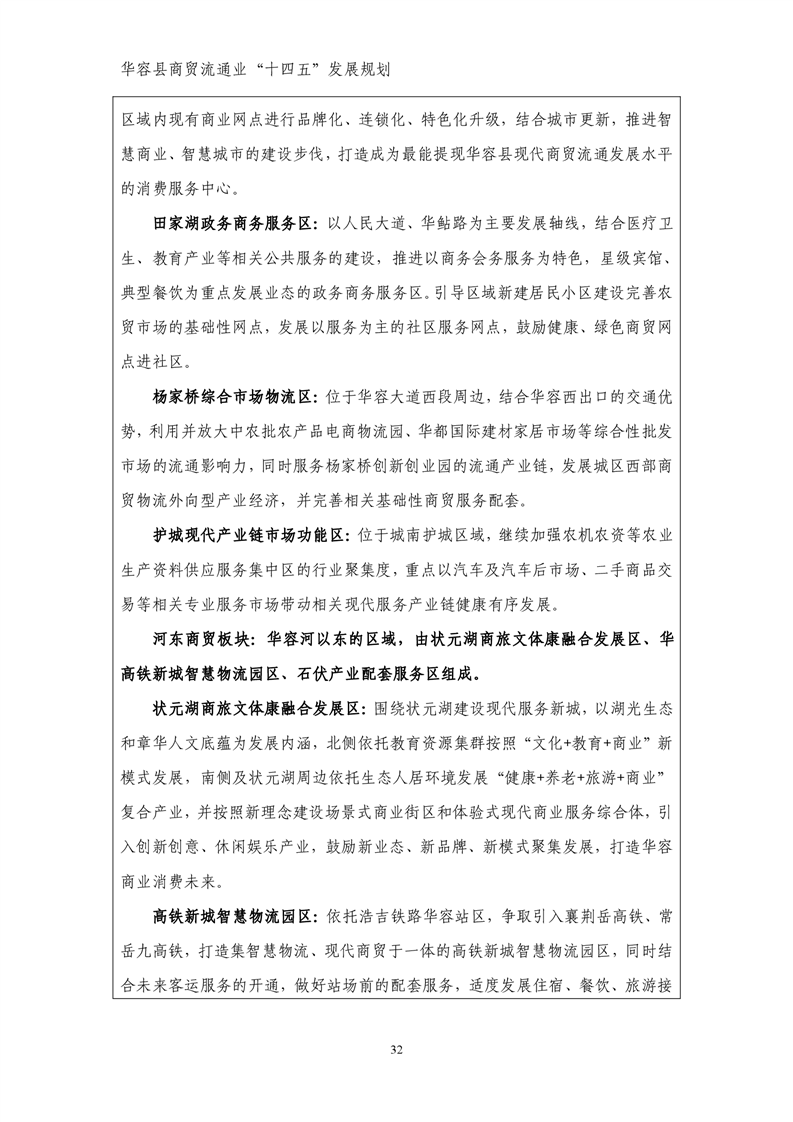 华容县商贸流通业“十四五”发展规划

区域内现有商业网点进行品牌化、连锁化、特色化升级，结合城市更新，推进智慧商业、智慧城市的建设步伐，打造成为最能提现华容县现代商贸流通发展水平的消费服务中心。

田家湖政务商务服务区：以人民大道、华鲇路为主要发展轴线，结合医疗卫生、教育产业等相关公共服务的建设，推进以商务会务服务为特色，星级宾馆、典型餐饮为重点发展业态的政务商务服务区。引导区域新建居民小区建设完善农贸市场的基础性网点，发展以服务为主的社区服务网点，鼓励健康、绿色商贸网点进社区。

杨家桥综合市场物流区：位于华容大道西段周边，结合华容西出口的交通优势，利用并放大中农批农产品电商物流园、华都国际建材家居市场等综合性批发市场的流通影响力，同时服务杨家桥创新创业园的流通产业链，发展城区西部商贸物流外向型产业经济，并完善相关基础性商贸服务配套。

护城现代产业链市场功能区：位于城南护城区域，继续加强农机农资等农业生产资料供应服务集中区的行业聚集度，重点以汽车及汽车后市场、二手商品交易等相关专业服务市场带动相关现代服务产业链健康有序发展。

河东商贸板块：华容河以东的区域，由状元湖商旅文体康融合发展区、华高铁新城智慧物流园区、石伏产业配套服务区组成。

状元湖商旅文体康融合发展区：围绕状元湖建设现代服务新城，以湖光生态和章华人文底蕴为发展内涵，北侧依托教育资源集群按照“文化+教育+商业”新模式发展，南侧及状元湖周边依托生态人居环境发展“健康+养老+旅游+商业”复合产业，并按照新理念建设场景式商业街区和体验式现代商业服务综合体，引入创新创意、休闲娱乐产业，鼓励新业态、新品牌、新模式聚集发展，打造华容商业消费未来。

高铁新城智慧物流园区：依托浩吉铁路华容站区，争取引入襄荆岳高铁、常岳九高铁，打造集智慧物流、现代商贸于一体的高铁新城智慧物流园区，同时结合未来客运服务的开通，做好站场前的配套服务，适度发展住宿、餐饮、旅游接

32